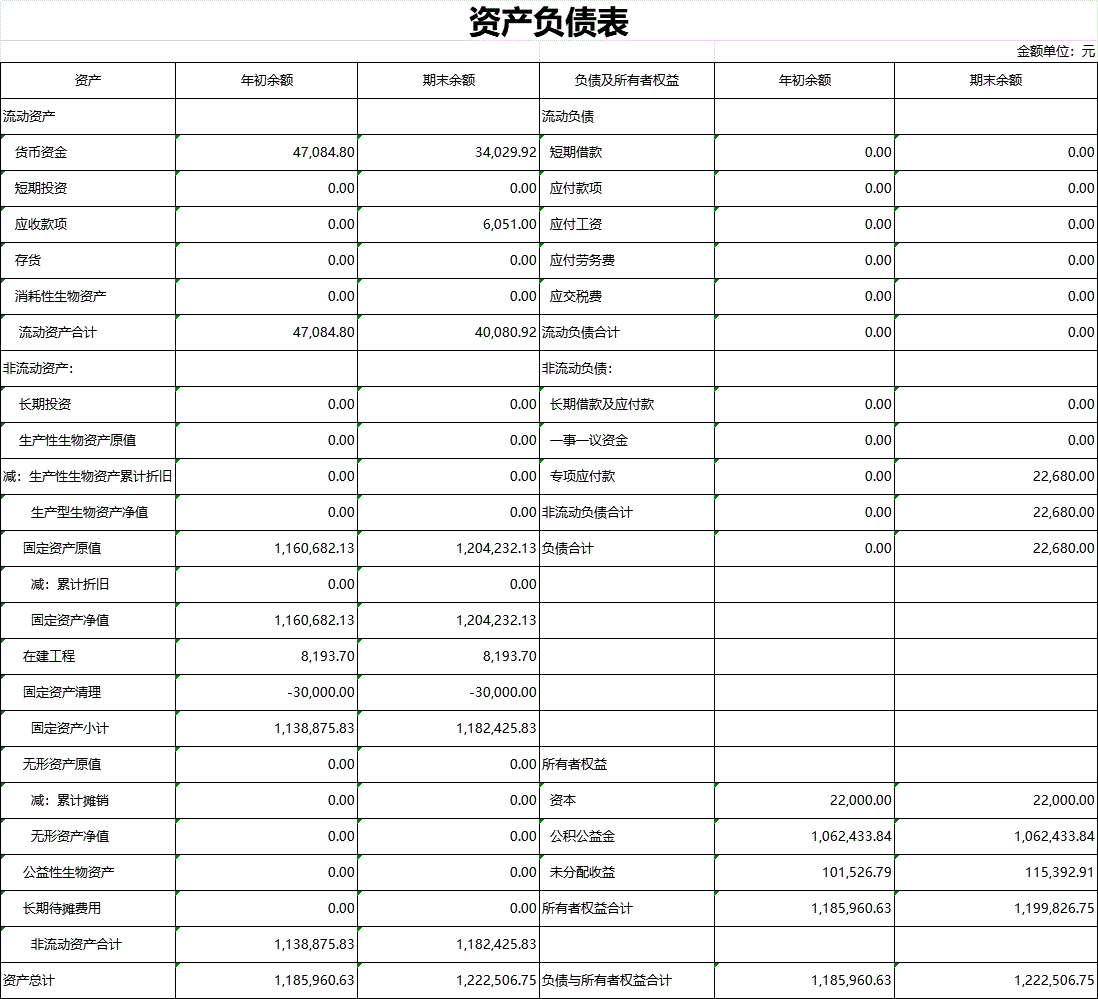 资产负债表

金额单位：元

| 资产 | 年初余额 | 期末余额 | 负债及所有者权益 | 年初余额 | 期末余额 |
|---|---|---|---|---|---|
| 流动资产 | | | 流动负债 | | |
| 货币资金 | 47,084.80 | 34,029.92 | 短期借款 | 0.00 | 0.00 |
| 短期投资 | 0.00 | 0.00 | 应付款项 | 0.00 | 0.00 |
| 应收款项 | 0.00 | 6,051.00 | 应付工资 | 0.00 | 0.00 |
| 存货 | 0.00 | 0.00 | 应付劳务费 | 0.00 | 0.00 |
| 消耗性生物资产 | 0.00 | 0.00 | 应交税费 | 0.00 | 0.00 |
| 流动资产合计 | 47,084.80 | 40,080.92 | 流动负债合计 | 0.00 | 0.00 |
| 非流动资产： | | | 非流动负债： | | |
| 长期投资 | 0.00 | 0.00 | 长期借款及应付款 | 0.00 | 0.00 |
| 生产性生物资产原值 | 0.00 | 0.00 | 一事一议资金 | 0.00 | 0.00 |
| 减：生产性生物资产累计折旧 | 0.00 | 0.00 | 专项应付款 | 0.00 | 22,680.00 |
| 生产型生物资产净值 | 0.00 | 0.00 | 非流动负债合计 | 0.00 | 22,680.00 |
| 固定资产原值 | 1,160,682.13 | 1,204,232.13 | 负债合计 | 0.00 | 22,680.00 |
| 减：累计折旧 | 0.00 | 0.00 | | | |
| 固定资产净值 | 1,160,682.13 | 1,204,232.13 | | | |
| 在建工程 | 8,193.70 | 8,193.70 | | | |
| 固定资产清理 | -30,000.00 | -30,000.00 | | | |
| 固定资产小计 | 1,138,875.83 | 1,182,425.83 | | | |
| 无形资产原值 | 0.00 | 0.00 | 所有者权益 | | |
| 减：累计摊销 | 0.00 | 0.00 | 资本 | 22,000.00 | 22,000.00 |
| 无形资产净值 | 0.00 | 0.00 | 公积公益金 | 1,062,433.84 | 1,062,433.84 |
| 公益性生物资产 | 0.00 | 0.00 | 未分配收益 | 101,526.79 | 115,392.91 |
| 长期待摊费用 | 0.00 | 0.00 | 所有者权益合计 | 1,185,960.63 | 1,199,826.75 |
| 非流动资产合计 | 1,138,875.83 | 1,182,425.83 | | | |
| 资产总计 | 1,185,960.63 | 1,222,506.75 | 负债与所有者权益合计 | 1,185,960.63 | 1,222,506.75 |